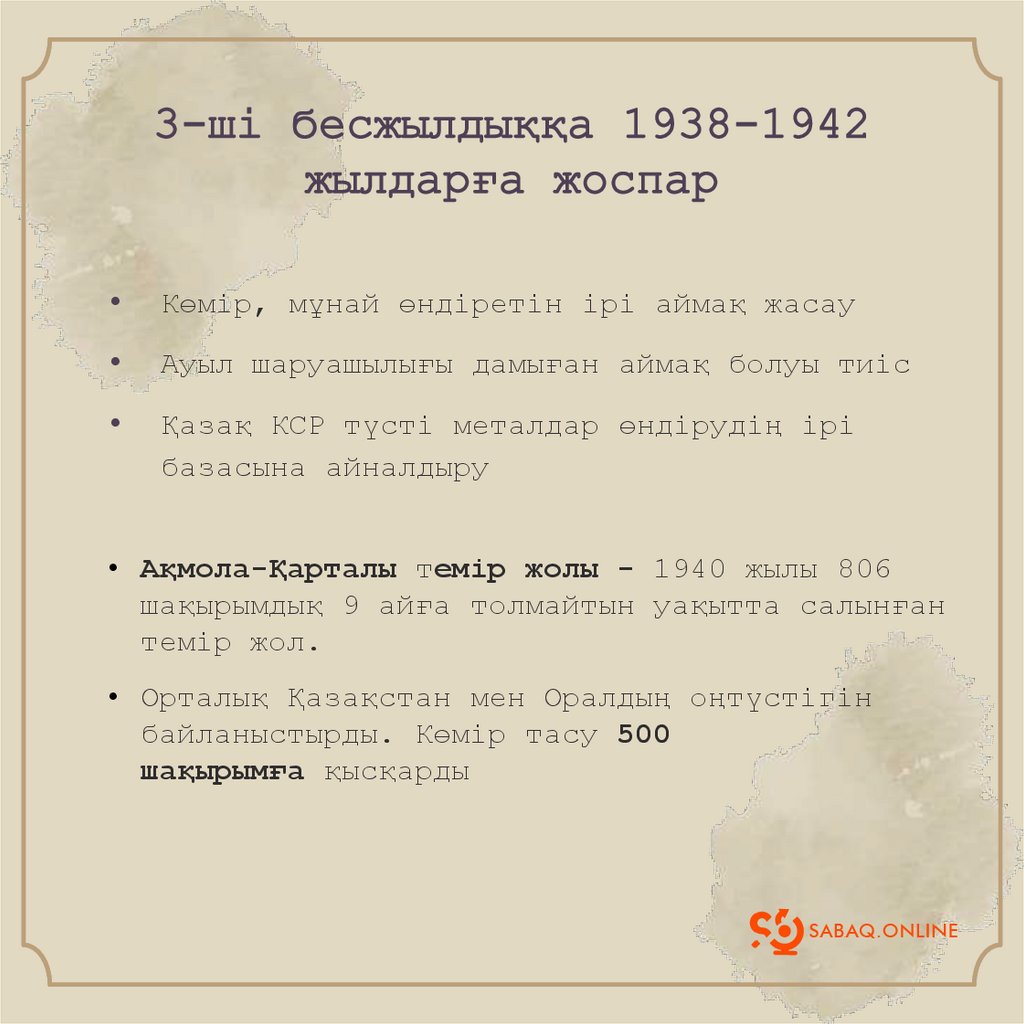 3-ші бесжылдыққа 1938-1942 жылдарға жоспар

• Көмір, мұнай өндіретін ірі аймақ жасау
• Ауыл шаруашылығы дамыған аймақ болуы тиіс
• Қазақ КСР түсті металдар өндірудің ірі базасына айналдыру

• Ақмола-Қарталы темір жолы - 1940 жылы 806 шақырымдық 9 айға толмайтын уақытта салынған темір жол.
• Орталық Қазақстан мен Оралдың оңтүстігін байланыстырды. Көмір тасу 500 шақырымға қысқарды

SABAQ.ONLINE